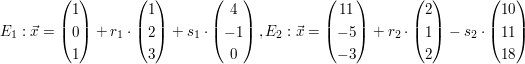 $E_1 : \vec{x} = \begin{pmatrix} 1 \\ 0 \\ 1 \end{pmatrix} + r_1 \cdot \begin{pmatrix} 1 \\ 2 \\ 3 \end{pmatrix} + s_1 \cdot \begin{pmatrix} 4 \\ -1 \\ 0 \end{pmatrix}, E_2 : \vec{x} = \begin{pmatrix} 11 \\ -5 \\ -3 \end{pmatrix} + r_2 \cdot \begin{pmatrix} 2 \\ 1 \\ 2 \end{pmatrix} - s_2 \cdot \begin{pmatrix} 10 \\ 11 \\ 18 \end{pmatrix}$